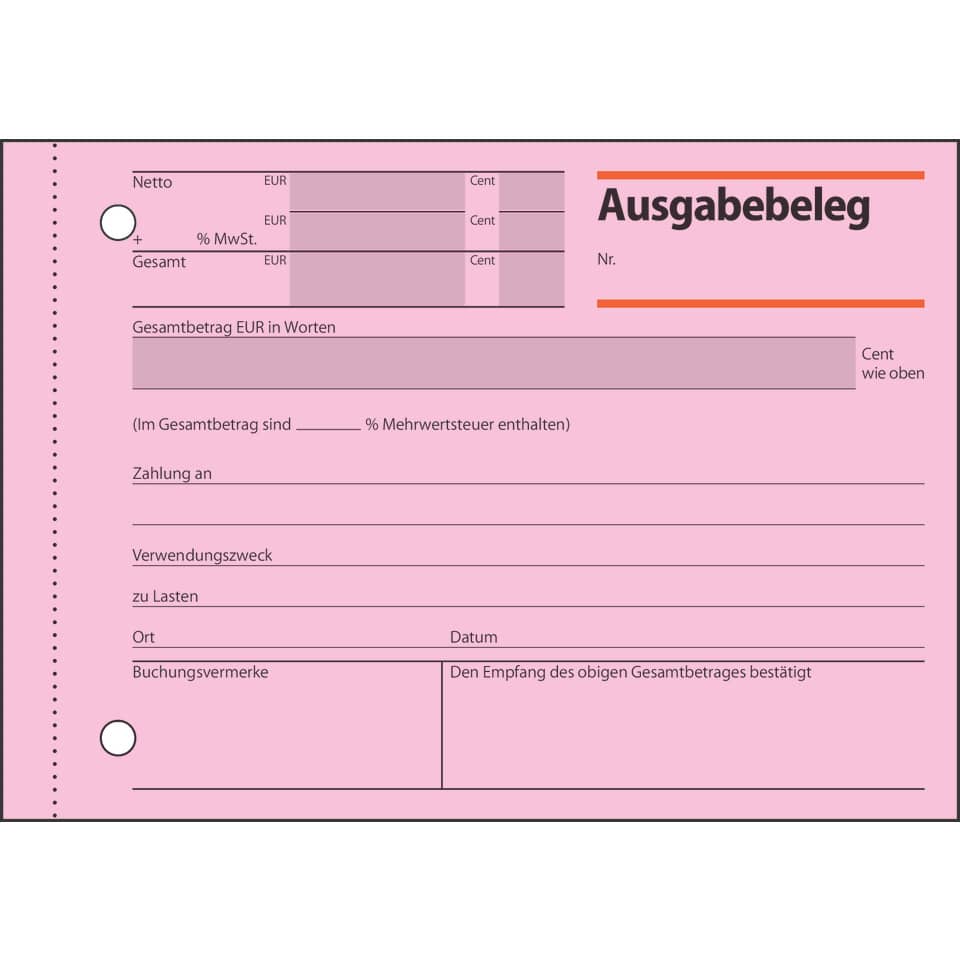 Netto EUR Cent

+ % MwSt. EUR Cent

Gesamt EUR Cent

Ausgabebeleg

Nr.

Gesamtbetrag EUR in Worten

Cent
wie oben

(Im Gesamtbetrag sind ____ % Mehrwertsteuer enthalten)

Zahlung an

Verwendungszweck

zu Lasten

Ort

Datum

Buchungsvermerke

Den Empfang des obigen Gesamtbetrages bestätigt